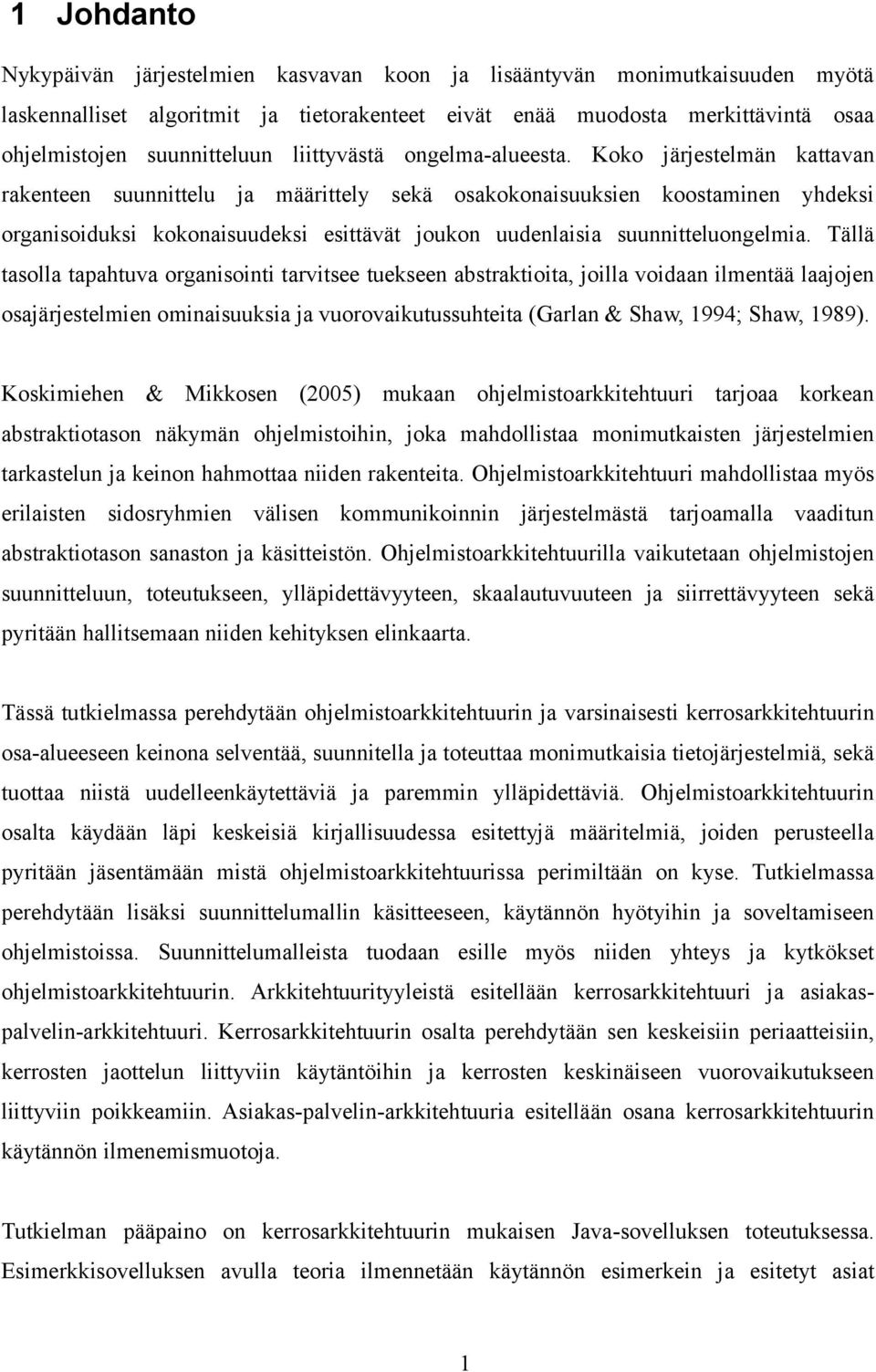 1 Johdanto

Nykypäivän järjestelmien kasvavan koon ja lisääntyvän monimutkaisuuden myötä laskennalliset algoritmit ja tietorakenteet eivät enää muodosta merkittävintä osaa ohjelmistojen suunnitteluun liittyvästä ongelma-alueesta. Koko järjestelmän kattavan rakenteen suunnittelu ja määrittely sekä osakokonaisuuksien koostaminen yhdeksi organisoiduksi kokonaisuudeksi esittävät joukon uudenlaisia suunnitteluongelmia. Tällä tasolla tapahtuva organisointi tarvitsee tuekseen abstraktioita, joilla voidaan ilmentää laajojen osajärjestelmien ominaisuuksia ja vuorovaikutussuhteita (Garlan & Shaw, 1994; Shaw, 1989).

Koskimiehen & Mikkosen (2005) mukaan ohjelmistoarkkitehtuuri tarjoaa korkean abstraktiotason näkymän ohjelmistoihin, joka mahdollistaa monimutkaisten järjestelmien tarkastelun ja keinon hahmottaa niiden rakenteita. Ohjelmistoarkkitehtuuri mahdollistaa myös erilaisten sidosryhmien välisen kommunikoinnin järjestelmästä tarjoamalla vaaditun abstraktiotason sanaston ja käsitteistön. Ohjelmistoarkkitehtuurilla vaikutetaan ohjelmistojen suunnitteluun, toteutukseen, ylläpidettävyyteen, skaalautuvuuteen ja siirrettävyyteen sekä pyritään hallitsemaan niiden kehityksen elinkaarta.

Tässä tutkielmassa perehdytään ohjelmistoarkkitehtuurin ja varsinaisesti kerrosarkkitehtuurin osa-alueeseen keinona selventää, suunnitella ja toteuttaa monimutkaisia tietojärjestelmiä, sekä tuottaa niistä uudelleenkäytettäviä ja paremmin ylläpidettäviä. Ohjelmistoarkkitehtuurin osalta käydään läpi keskeisiä kirjallisuudessa esitettyjä määritelmiä, joiden perusteella pyritään jäsentämään mistä ohjelmistoarkkitehtuurissa perimiltään on kyse. Tutkielmassa perehdytään lisäksi suunnittelumallin käsitteeseen, käytännön hyötyihin ja soveltamiseen ohjelmistoissa. Suunnittelumalleista tuodaan esille myös niiden yhteys ja kytkökset ohjelmistoarkkitehtuurin. Arkkitehtuurityyleistä esitellään kerrosarkkitehtuuri ja asiakas-palvelin-arkkitehtuuri. Kerrosarkkitehtuurin osalta perehdytään sen keskeisiin periaatteisiin, kerrosten jaottelun liittyviin käytäntöihin ja kerrosten keskinäiseen vuorovaikutukseen liittyviin poikkeamiin. Asiakas-palvelin-arkkitehtuuria esitellään osana kerrosarkkitehtuurin käytännön ilmenemismuotoja.

Tutkielman pääpaino on kerrosarkkitehtuurin mukaisen Java-sovelluksen toteutuksessa. Esimerkkisovelluksen avulla teoria ilmennetään käytännön esimerkein ja esitetyt asiat

1